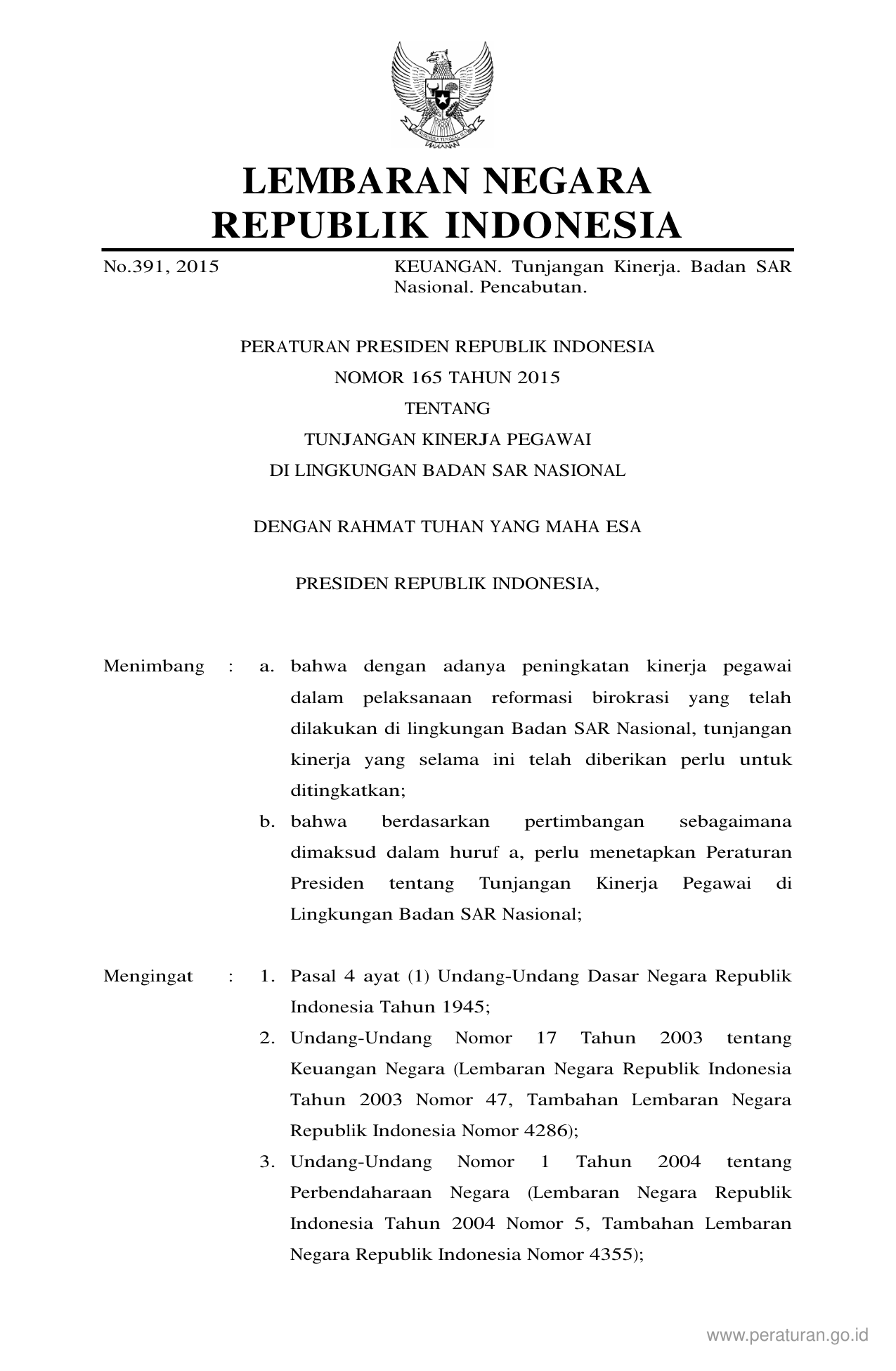 LEMBARAN NEGARA
REPUBLIK INDONESIA

No.391, 2015

KEUANGAN. Tunjangan Kinerja. Badan SAR Nasional. Pencabutan.

PERATURAN PRESIDEN REPUBLIK INDONESIA
NOMOR 165 TAHUN 2015
TENTANG
TUNJANGAN KINERJA PEGAWAI
DI LINGKUNGAN BADAN SAR NASIONAL

DENGAN RAHMAT TUHAN YANG MAHA ESA

PRESIDEN REPUBLIK INDONESIA,

Menimbang : a. bahwa dengan adanya peningkatan kinerja pegawai dalam pelaksanaan reformasi birokrasi yang telah dilakukan di lingkungan Badan SAR Nasional, tunjangan kinerja yang selama ini telah diberikan perlu untuk ditingkatkan;

b. bahwa berdasarkan pertimbangan sebagaimana dimaksud dalam huruf a, perlu menetapkan Peraturan Presiden tentang Tunjangan Kinerja Pegawai di Lingkungan Badan SAR Nasional;

Mengingat : 1. Pasal 4 ayat (1) Undang-Undang Dasar Negara Republik Indonesia Tahun 1945;

2. Undang-Undang Nomor 17 Tahun 2003 tentang Keuangan Negara (Lembaran Negara Republik Indonesia Tahun 2003 Nomor 47, Tambahan Lembaran Negara Republik Indonesia Nomor 4286);

3. Undang-Undang Nomor 1 Tahun 2004 tentang Perbendaharaan Negara (Lembaran Negara Republik Indonesia Tahun 2004 Nomor 5, Tambahan Lembaran Negara Republik Indonesia Nomor 4355);

www.peraturan.go.id